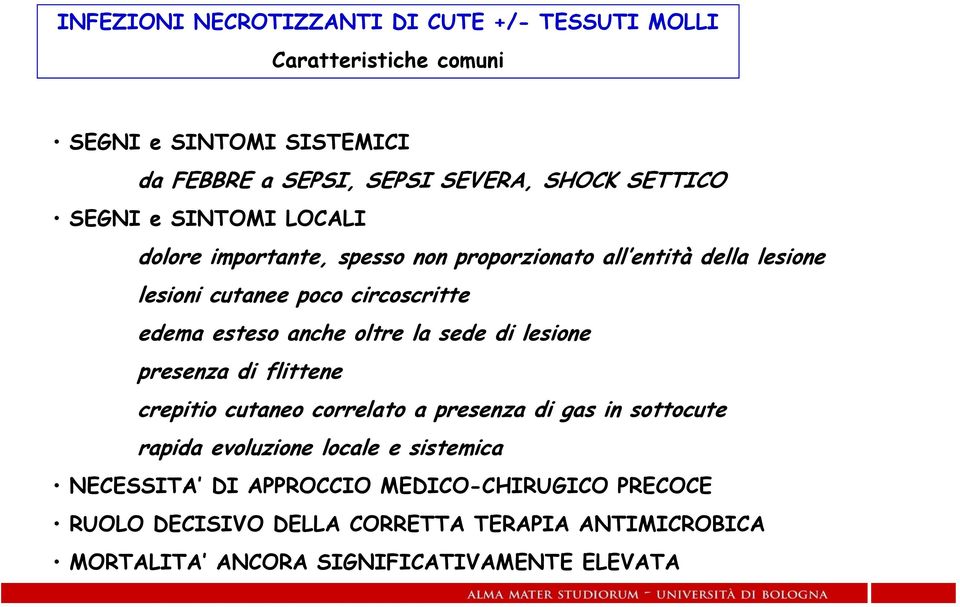 INFEZIONI NECROTIZZANTI DI CUTE +/- TESSUTI MOLLI
Caratteristiche comuni

• SEGNI e SINTOMI SISTEMICI
da FEBBRE a SEPSI, SEPSI SEVERA, SHOCK SETTICO
• SEGNI e SINTOMI LOCALI
dolore importante, spesso non proporzionato all'entità della lesione
lesioni cutanee poco circoscritte
edema esteso anche oltre la sede di lesione
presenza di flittene
crepitio cutaneo correlato a presenza di gas in sottocute
rapida evoluzione locale e sistemica
• NECESSITA' DI APPROCCIO MEDICO-CHIRUGICO PRECOCE
• RUOLO DECISIVO DELLA CORRETTA TERAPIA ANTIMICROBICA
• MORTALITA' ANCORA SIGNIFICATIVAMENTE ELEVATA

ALMA MATER STUDIORUM - UNIVERSITÀ DI BOLOGNA